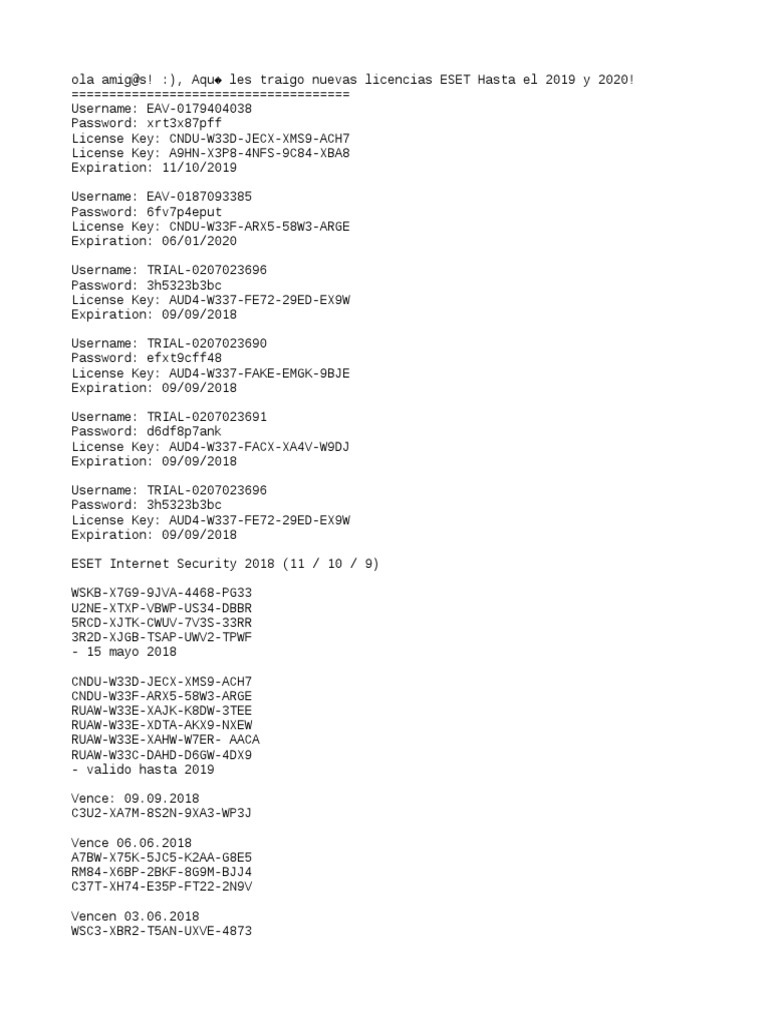 ola amig@s! :), Aqu◆ les traigo nuevas licencias ESET Hasta el 2019 y 2020!
=====================================
Username: EAV-0179404038
Password: xrt3x87pff
License Key: CNDU-W33D-JECX-XMS9-ACH7
License Key: A9HN-X3P8-4NFS-9C84-XBA8
Expiration: 11/10/2019

Username: EAV-0187093385
Password: 6fv7p4eput
License Key: CNDU-W33F-ARX5-58W3-ARGE
Expiration: 06/01/2020

Username: TRIAL-0207023696
Password: 3h5323b3bc
License Key: AUD4-W337-FE72-29ED-EX9W
Expiration: 09/09/2018

Username: TRIAL-0207023690
Password: efxt9cff48
License Key: AUD4-W337-FAKE-EMGK-9BJE
Expiration: 09/09/2018

Username: TRIAL-0207023691
Password: d6df8p7ank
License Key: AUD4-W337-FACX-XA4V-W9DJ
Expiration: 09/09/2018

Username: TRIAL-0207023696
Password: 3h5323b3bc
License Key: AUD4-W337-FE72-29ED-EX9W
Expiration: 09/09/2018

ESET Internet Security 2018 (11 / 10 / 9)

WSKB-X7G9-9JVA-4468-PG33
U2NE-XTXP-VBWP-US34-DBBR
5RCD-XJTK-CWUV-7V3S-33RR
3R2D-XJGB-TSAP-UWV2-TPWF
- 15 mayo 2018

CNDU-W33D-JECX-XMS9-ACH7
CNDU-W33F-ARX5-58W3-ARGE
RUAW-W33E-XAJK-K8DW-3TEE
RUAW-W33E-XDTA-AKX9-NXEW
RUAW-W33E-XAHW-W7ER- AACA
RUAW-W33C-DAHD-D6GW-4DX9
- valido hasta 2019

Vence: 09.09.2018
C3U2-XA7M-8S2N-9XA3-WP3J

Vence 06.06.2018
A7BW-X75K-5JC5-K2AA-G8E5
RM84-X6BP-2BKF-8G9M-BJJ4
C37T-XH74-E35P-FT22-2N9V

Vencen 03.06.2018
WSC3-XBR2-T5AN-UXVE-4873